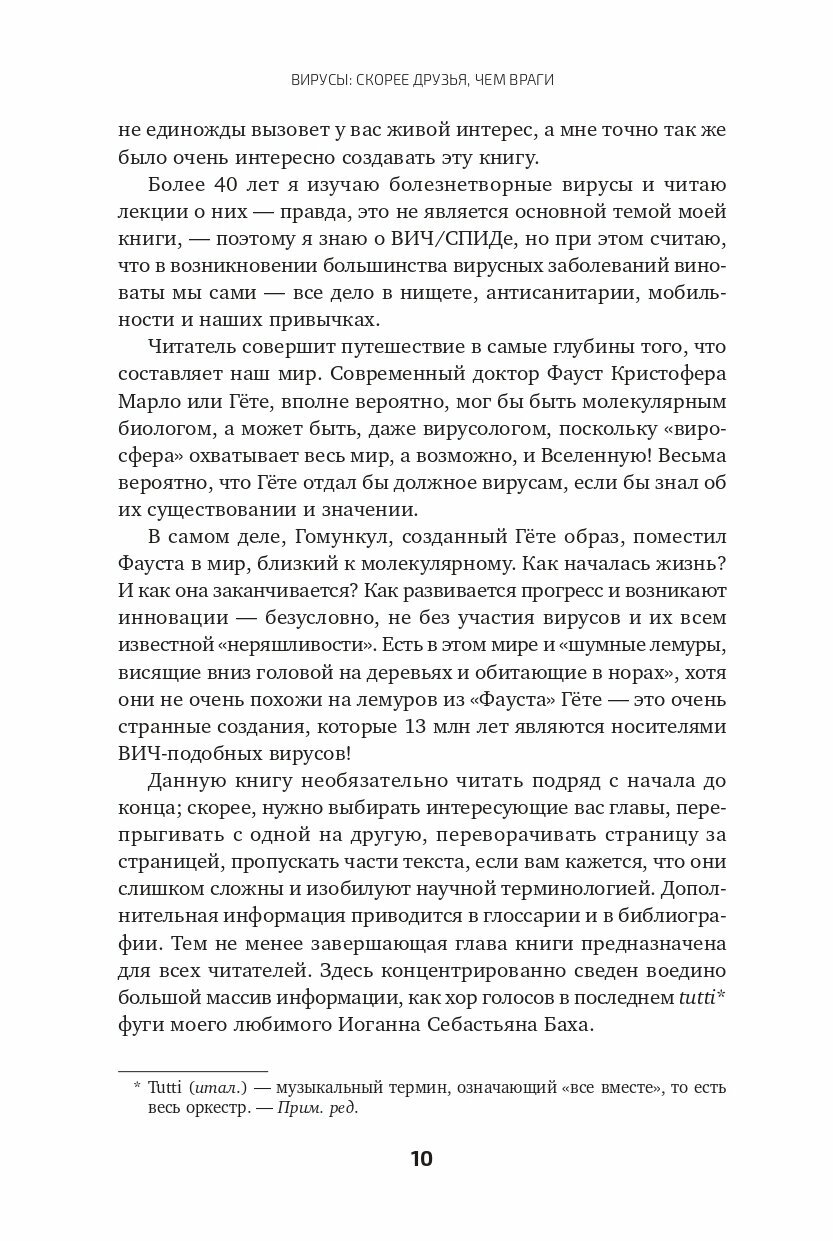 ВИРУСЫ: СКОРЕЕ ДРУЗЬЯ, ЧЕМ ВРАГИ

не единожды вызовет у вас живой интерес, а мне точно так же было очень интересно создавать эту книгу.

Более 40 лет я изучаю болезнетворные вирусы и читаю лекции о них — правда, это не является основной темой моей книги, — поэтому я знаю о ВИЧ/СПИДе, но при этом считаю, что в возникновении большинства вирусных заболеваний виноваты мы сами — все дело в нищете, антисанитарии, мобильности и наших привычках.

Читатель совершит путешествие в самые глубины того, что составляет наш мир. Современный доктор Фауст Кристофера Марло или Гёте, вполне вероятно, мог бы быть молекулярным биологом, а может быть, даже вирусологом, поскольку «виросфера» охватывает весь мир, а возможно, и Вселенную! Весьма вероятно, что Гёте отдал бы должное вирусам, если бы знал об их существовании и значении.

В самом деле, Гомункул, созданный Гёте образ, поместил Фауста в мир, близкий к молекулярному. Как началась жизнь? И как она заканчивается? Как развивается прогресс и возникают инновации — безусловно, не без участия вирусов и их всем известной «неряшливости». Есть в этом мире и «шумные лемуры, висящие вниз головой на деревьях и обитающие в норах», хотя они не очень похожи на лемуров из «Фауста» Гёте — это очень странные создания, которые 13 млн лет являются носителями ВИЧ-подобных вирусов!

Данную книгу необязательно читать подряд с начала до конца; скорее, нужно выбирать интересующие вас главы, перепрыгивать с одной на другую, переворачивать страницу за страницей, пропускать части текста, если вам кажется, что они слишком сложны и изобилуют научной терминологией. Дополнительная информация приводится в глоссарии и в библиографии. Тем не менее завершающая глава книги предназначена для всех читателей. Здесь концентрированно сведен воедино большой массив информации, как хор голосов в последнем tutti* фуги моего любимого Иоганна Себастьяна Баха.

* Tutti (итал.) — музыкальный термин, означающий «все вместе», то есть весь оркестр. — Прим. ред.

10